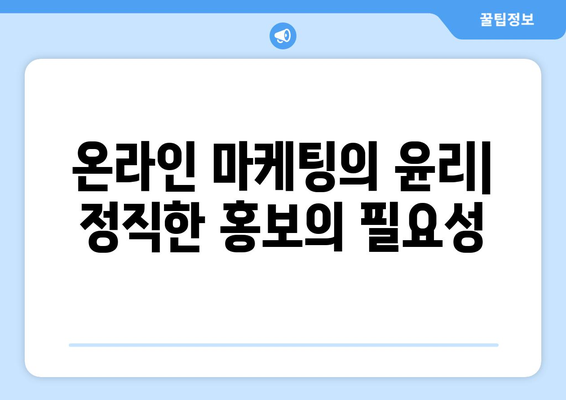 꿀팁정보

온라인 마케팅의 윤리| 정직한 홍보의 필요성